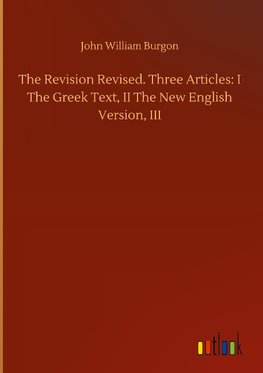 John William Burgon

The Revision Revised. Three Articles: I The Greek Text, II The New English Version, III

outlook